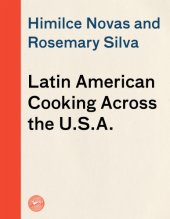 Himilce Novas and Rosemary Silva

Latin American Cooking Across the U.S.A.